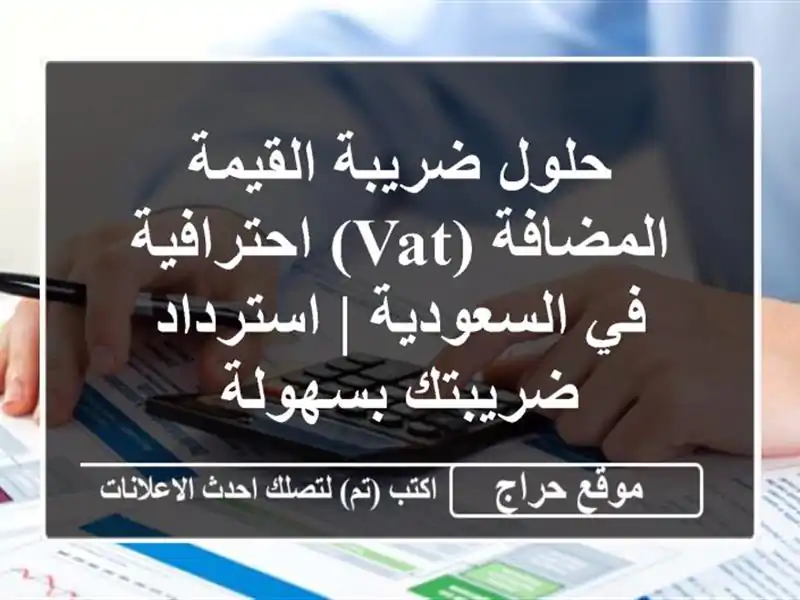 حلول ضريبة القيمة المضافة (Vat) احترافية في السعودية | استرداد ضريبتك بسهولة

موقع حراج

اكتب (تم) لتصلك احدث الاعلانات